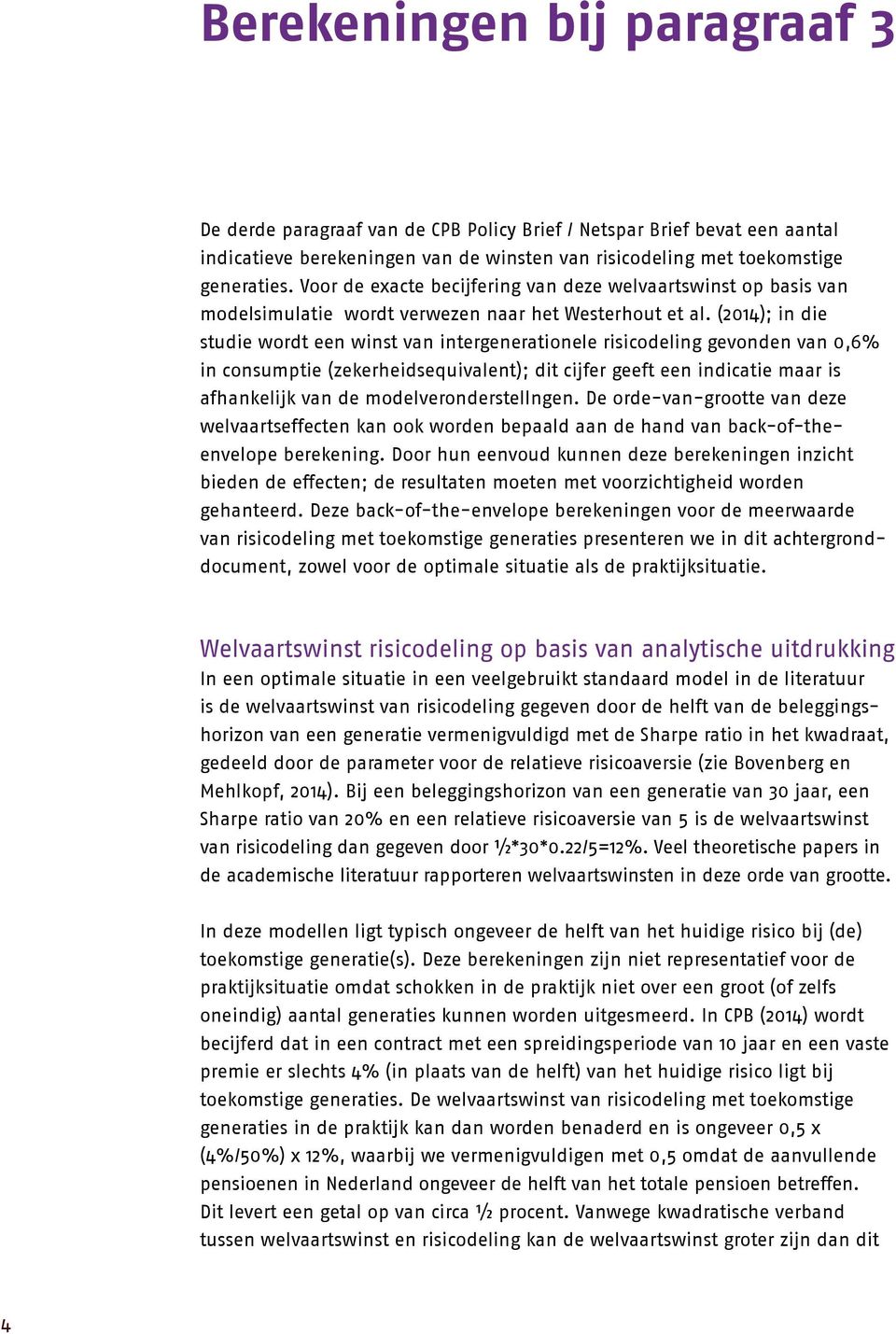 Berekeningen bij paragraaf 3

De derde paragraaf van de CPB Policy Brief / Netspar Brief bevat een aantal indicatieve berekeningen van de winsten van risicodeling met toekomstige generaties. Voor de exacte becijfering van deze welvaartswinst op basis van modelsimulatie wordt verwezen naar het Westerhout et al. (2014); in die studie wordt een winst van intergenerationele risicodeling gevonden van 0,6% in consumptie (zekerheidsequivalent); dit cijfer geeft een indicatie maar is afhankelijk van de modelveronderstellngen. De orde-van-grootte van deze welvaartseffecten kan ook worden bepaald aan de hand van back-of-the-envelope berekening. Door hun eenvoud kunnen deze berekeningen inzicht bieden de effecten; de resultaten moeten met voorzichtigheid worden gehanteerd. Deze back-of-the-envelope berekeningen voor de meerwaarde van risicodeling met toekomstige generaties presenteren we in dit achtergronddocument, zowel voor de optimale situatie als de praktijksituatie.

Welvaartswinst risicodeling op basis van analytische uitdrukking
In een optimale situatie in een veelgebruikt standaard model in de literatuur is de welvaartswinst van risicodeling gegeven door de helft van de beleggingshorizon van een generatie vermenigvuldigd met de Sharpe ratio in het kwadraat, gedeeld door de parameter voor de relatieve risicoaversie (zie Bovenberg en Mehlkopf, 2014). Bij een beleggingshorizon van een generatie van 30 jaar, een Sharpe ratio van 20% en een relatieve risicoaversie van 5 is de welvaartswinst van risicodeling dan gegeven door ½*30*0.22/5=12%. Veel theoretische papers in de academische literatuur rapporteren welvaartswinsten in deze orde van grootte.

In deze modellen ligt typisch ongeveer de helft van het huidige risico bij (de) toekomstige generatie(s). Deze berekeningen zijn niet representatief voor de praktijksituatie omdat schokken in de praktijk niet over een groot (of zelfs oneindig) aantal generaties kunnen worden uitgesmeerd. In CPB (2014) wordt becijferd dat in een contract met een spreidingsperiode van 10 jaar en een vaste premie er slechts 4% (in plaats van de helft) van het huidige risico ligt bij toekomstige generaties. De welvaartswinst van risicodeling met toekomstige generaties in de praktijk kan dan worden benaderd en is ongeveer 0,5 x (4%/50%) x 12%, waarbij we vermenigvuldigen met 0,5 omdat de aanvullende pensioenen in Nederland ongeveer de helft van het totale pensioen betreffen. Dit levert een getal op van circa ½ procent. Vanwege kwadratische verband tussen welvaartswinst en risicodeling kan de welvaartswinst groter zijn dan dit

4